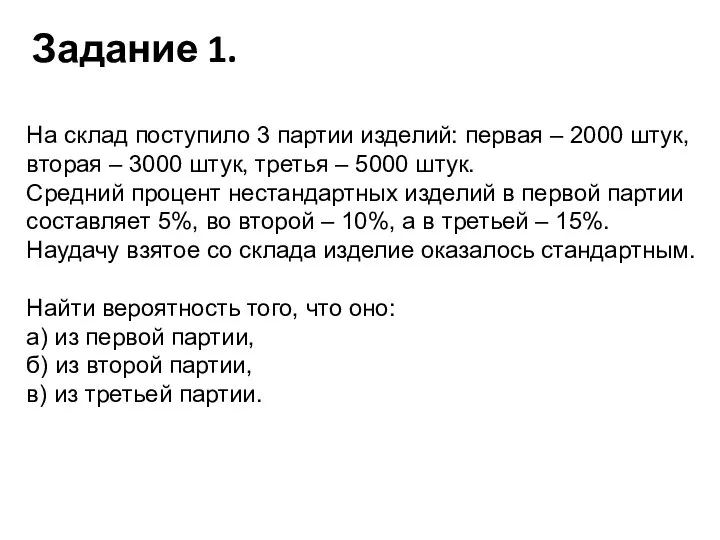 Задание 1.

На склад поступило 3 партии изделий: первая – 2000 штук, вторая – 3000 штук, третья – 5000 штук.
Средний процент нестандартных изделий в первой партии составляет 5%, во второй – 10%, а в третьей – 15%.
Наудачу взятое со склада изделие оказалось стандартным.

Найти вероятность того, что оно:
а) из первой партии,
б) из второй партии,
в) из третьей партии.